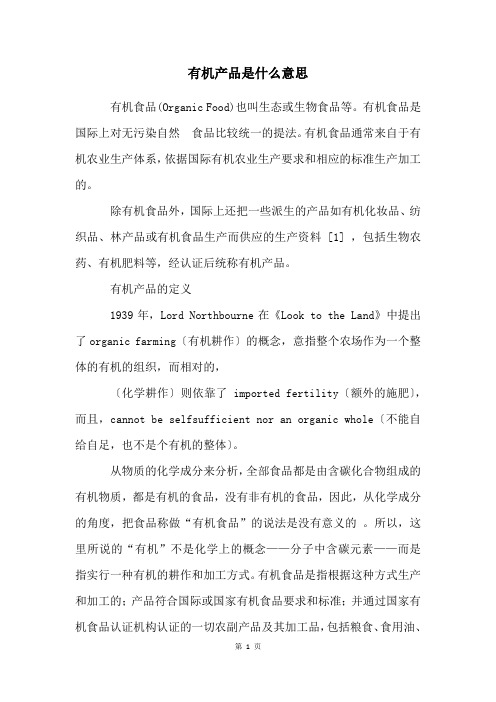 有机产品是什么意思

有机食品(Organic Food)也叫生态或生物食品等。有机食品是国际上对无污染自然　食品比较统一的提法。有机食品通常来自于有机农业生产体系，依据国际有机农业生产要求和相应的标准生产加工的。

除有机食品外，国际上还把一些派生的产品如有机化妆品、纺织品、林产品或有机食品生产而供应的生产资料 [1] ，包括生物农药、有机肥料等，经认证后统称有机产品。

有机产品的定义

1939 年，Lord Northbourne 在《Look to the Land》中提出了 organic farming〔有机耕作〕的概念，意指整个农场作为一个整体的有机的组织，而相对的，

〔化学耕作〕则依靠了 imported fertility〔额外的施肥〕，而且，cannot be selfsufficient nor an organic whole〔不能自给自足，也不是个有机的整体〕。

从物质的化学成分来分析，全部食品都是由含碳化合物组成的有机物质，都是有机的食品，没有非有机的食品，因此，从化学成分的角度，把食品称做“有机食品”的说法是没有意义的 。所以，这里所说的“有机”不是化学上的概念——分子中含碳元素——而是指实行一种有机的耕作和加工方式。有机食品是指根据这种方式生产和加工的；产品符合国际或国家有机食品要求和标准；并通过国家有机食品认证机构认证的一切农副产品及其加工品，包括粮食、食用油、

第 1 页